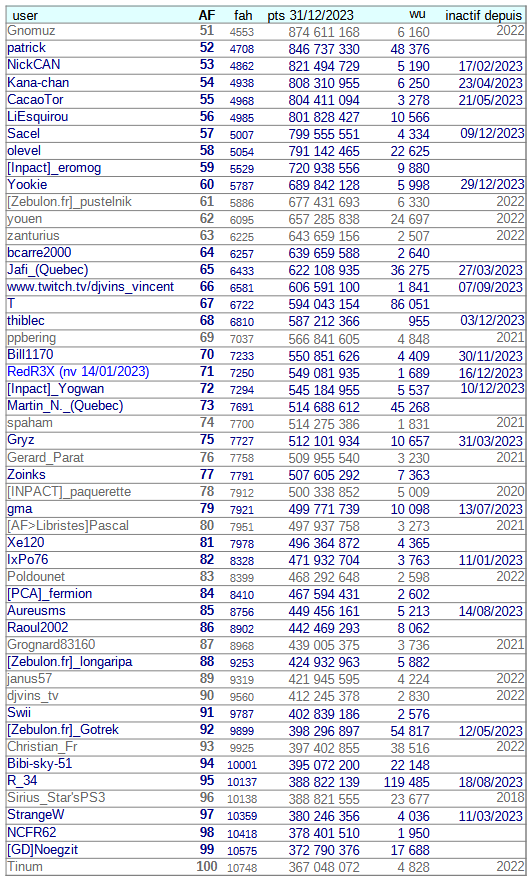 | user | AF | fah | pts 31/12/2023 | wu | inactif depuis |
|---|---|---|---|---|---|
| Gnomuz | 51 | 4553 | 874 611 168 | 6 160 | 2022 |
| patrick | 52 | 4708 | 846 737 330 | 48 376 | |
| NickCAN | 53 | 4862 | 821 494 729 | 5 190 | 17/02/2023 |
| Kana-chan | 54 | 4938 | 808 310 955 | 6 250 | 23/04/2023 |
| CacaoTor | 55 | 4968 | 804 411 094 | 3 278 | 21/05/2023 |
| LiEsquirou | 56 | 4985 | 801 828 427 | 10 566 | |
| Sacel | 57 | 5007 | 799 555 551 | 4 334 | 09/12/2023 |
| olevel | 58 | 5054 | 791 142 465 | 22 625 | |
| [Inpact]_eromog | 59 | 5529 | 720 938 556 | 9 880 | |
| Yookie | 60 | 5787 | 689 842 128 | 5 998 | 29/12/2023 |
| [Zebulon.fr]_pustelnik | 61 | 5886 | 677 431 693 | 6 330 | 2022 |
| youen | 62 | 6095 | 657 285 838 | 24 697 | 2022 |
| zanturius | 63 | 6225 | 643 659 156 | 2 507 | 2022 |
| bcarre2000 | 64 | 6257 | 639 659 588 | 2 640 | |
| Jafi_(Quebec) | 65 | 6433 | 622 108 935 | 36 275 | 27/03/2023 |
| www.twitch.tv/djvins_vincent | 66 | 6581 | 606 591 100 | 1 841 | 07/09/2023 |
| T | 67 | 6722 | 594 043 154 | 86 051 | |
| thiblec | 68 | 6810 | 587 212 366 | 955 | 03/12/2023 |
| ppbering | 69 | 7037 | 566 841 605 | 4 848 | 2021 |
| Bill1170 | 70 | 7233 | 550 851 626 | 4 409 | 30/11/2023 |
| RedR3X (nv 14/01/2023) | 71 | 7250 | 549 081 935 | 1 689 | 16/12/2023 |
| [Inpact]_Yogwan | 72 | 7294 | 545 184 955 | 5 537 | 10/12/2023 |
| Martin_N._(Quebec) | 73 | 7691 | 514 688 612 | 45 268 | |
| spaham | 74 | 7700 | 514 275 386 | 1 831 | 2021 |
| Gryz | 75 | 7727 | 512 101 934 | 10 657 | 31/03/2023 |
| Gerard_Parat | 76 | 7758 | 509 955 540 | 3 230 | 2021 |
| Zoinks | 77 | 7791 | 507 605 292 | 7 363 | |
| [INPACT]_paquerette | 78 | 7912 | 500 338 852 | 5 009 | 2020 |
| gma | 79 | 7921 | 499 771 739 | 10 098 | 13/07/2023 |
| [AF>Libristes]Pascal | 80 | 7951 | 497 937 758 | 3 273 | 2021 |
| Xe120 | 81 | 7978 | 496 364 872 | 4 365 | |
| IxPo76 | 82 | 8328 | 471 932 704 | 3 763 | 11/01/2023 |
| Poldounet | 83 | 8399 | 468 292 648 | 2 598 | 2022 |
| [PCA]_fermion | 84 | 8410 | 467 594 431 | 2 602 | |
| Aureusms | 85 | 8756 | 449 456 161 | 5 213 | 14/08/2023 |
| Raoul2002 | 86 | 8902 | 442 469 293 | 8 062 | |
| Grognard83160 | 87 | 8968 | 439 005 375 | 3 736 | 2021 |
| [Zebulon.fr]_longaripa | 88 | 9253 | 424 932 963 | 5 882 | |
| janus57 | 89 | 9319 | 421 945 595 | 4 224 | 2022 |
| djvins_tv | 90 | 9560 | 412 245 378 | 2 830 | 2022 |
| Swii | 91 | 9787 | 402 839 186 | 2 576 | |
| [Zebulon.fr]_Gotrek | 92 | 9899 | 398 296 897 | 54 817 | 12/05/2023 |
| Christian_Fr | 93 | 9925 | 397 402 855 | 38 516 | 2022 |
| Bibi-sky-51 | 94 | 10001 | 395 072 200 | 22 148 | |
| R_34 | 95 | 10137 | 388 822 139 | 119 485 | 18/08/2023 |
| Sirius_Star'sPS3 | 96 | 10138 | 388 821 555 | 23 677 | 2018 |
| StrangeW | 97 | 10359 | 380 246 356 | 4 036 | 11/03/2023 |
| NCFR62 | 98 | 10418 | 378 401 510 | 1 950 | |
| [GD]Noegzit | 99 | 10575 | 372 790 376 | 17 688 | |
| Tinum | 100 | 10748 | 367 048 072 | 4 828 | 2022 |